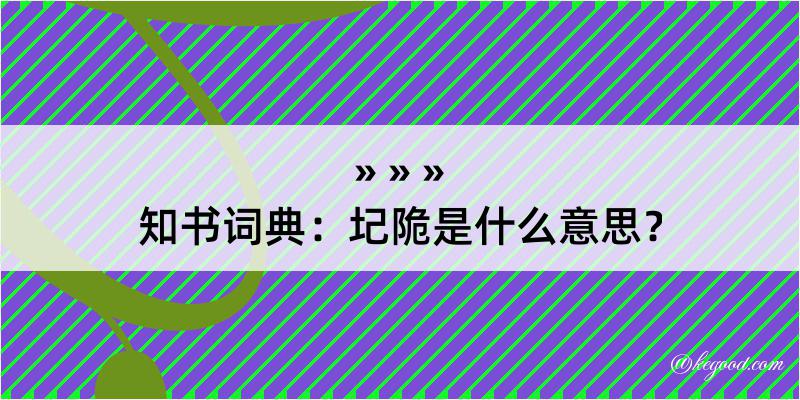 » » »
知书词典：圮陒是什么意思？

@kegood.com